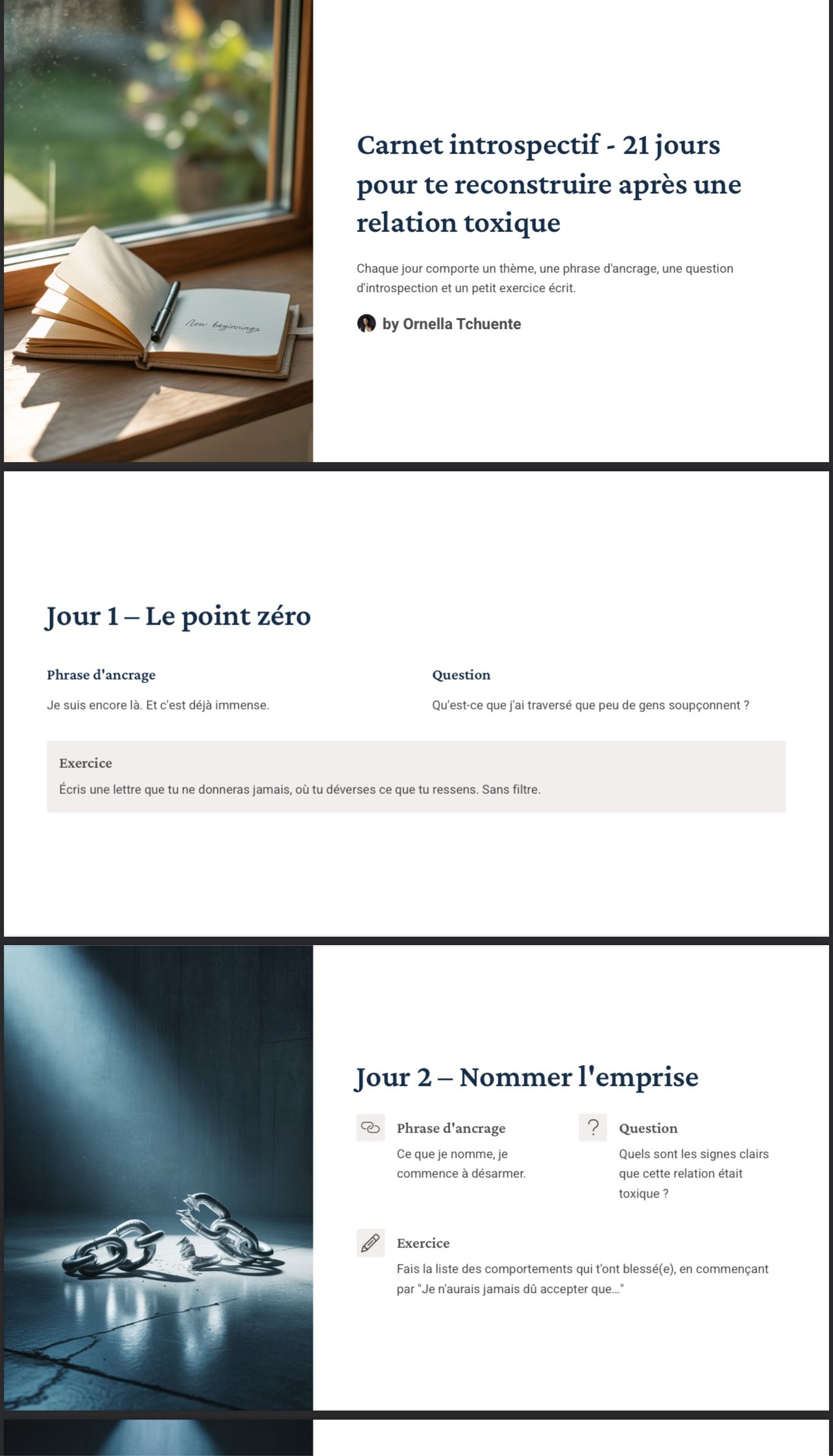 New beginnings

Carnet introspectif - 21 jours pour te reconstruire après une relation toxique

Chaque jour comporte un thème, une phrase d'ancrage, une question d'introspection et un petit exercice écrit.

by Ornella Tchuente

Jour 1 – Le point zéro

Phrase d'ancrage

Je suis encore là. Et c'est déjà immense.

Question

Qu'est-ce que j'ai traversé que peu de gens soupçonnent ?

Exercice

Écris une lettre que tu ne donneras jamais, où tu déverses ce que tu ressens. Sans filtre.

Jour 2 – Nommer l'emprise

Phrase d'ancrage

Ce que je nomme, je commence à désarmer.

Question

Quels sont les signes clairs que cette relation était toxique ?

Exercice

Fais la liste des comportements qui t'ont blessé(e), en commençant par "Je n'aurais jamais dû accepter que..."